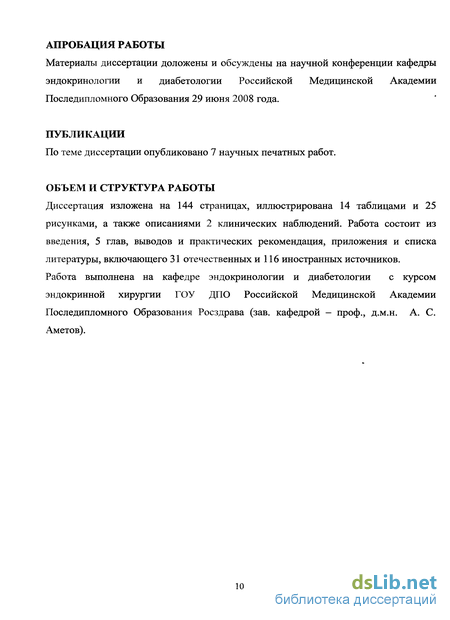 АПРОБАЦИЯ РАБОТЫ
Материалы диссертации доложены и обсуждены на научной конференции кафедры эндокринологии и диабетологии Российской Медицинской Академии Последипломного Образования 29 июня 2008 года.

ПУБЛИКАЦИИ
По теме диссертации опубликовано 7 научных печатных работ.

ОБЪЕМ И СТРУКТУРА РАБОТЫ
Диссертация изложена на 144 страницах, иллюстрирована 14 таблицами и 25 рисунками, а также описаниями 2 клинических наблюдений. Работа состоит из введения, 5 глав, выводов и практических рекомендация, приложения и списка литературы, включающего 31 отечественных и 116 иностранных источников.
Работа выполнена на кафедре эндокринологии и диабетологии с курсом эндокринной хирургии ГОУ ДПО Российской Медицинской Академии Последипломного Образования Росздрава (зав. кафедрой – проф., д.м.н. А. С. Аметов).

10

dsLib.net
библиотека диссертаций